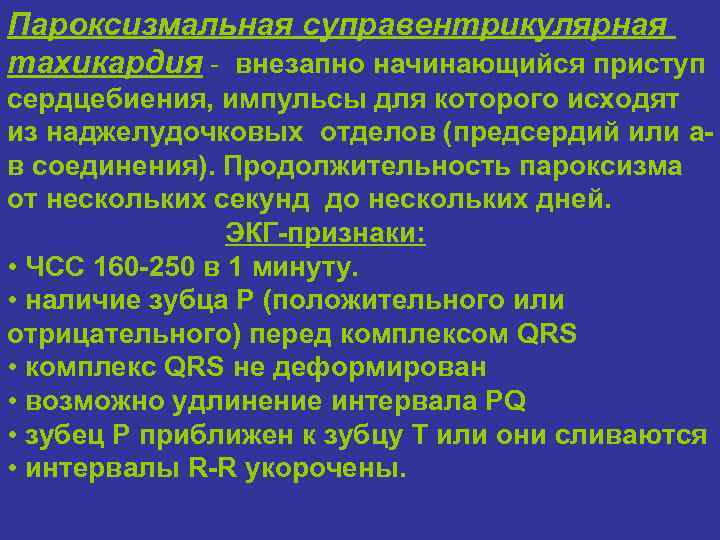 Пароксизмальная суправентрикулярная тахикардия - внезапно начинающийся приступ сердцебиения, импульсы для которого исходят из наджелудочковых отделов (предсердий или а-в соединения). Продолжительность пароксизма от нескольких секунд до нескольких дней.

ЭКГ-признаки:

• ЧСС 160-250 в 1 минуту.
• наличие зубца Р (положительного или отрицательного) перед комплексом QRS
• комплекс QRS не деформирован
• возможно удлинение интервала PQ
• зубец Р приближен к зубцу Т или они сливаются
• интервалы R-R укорочены.